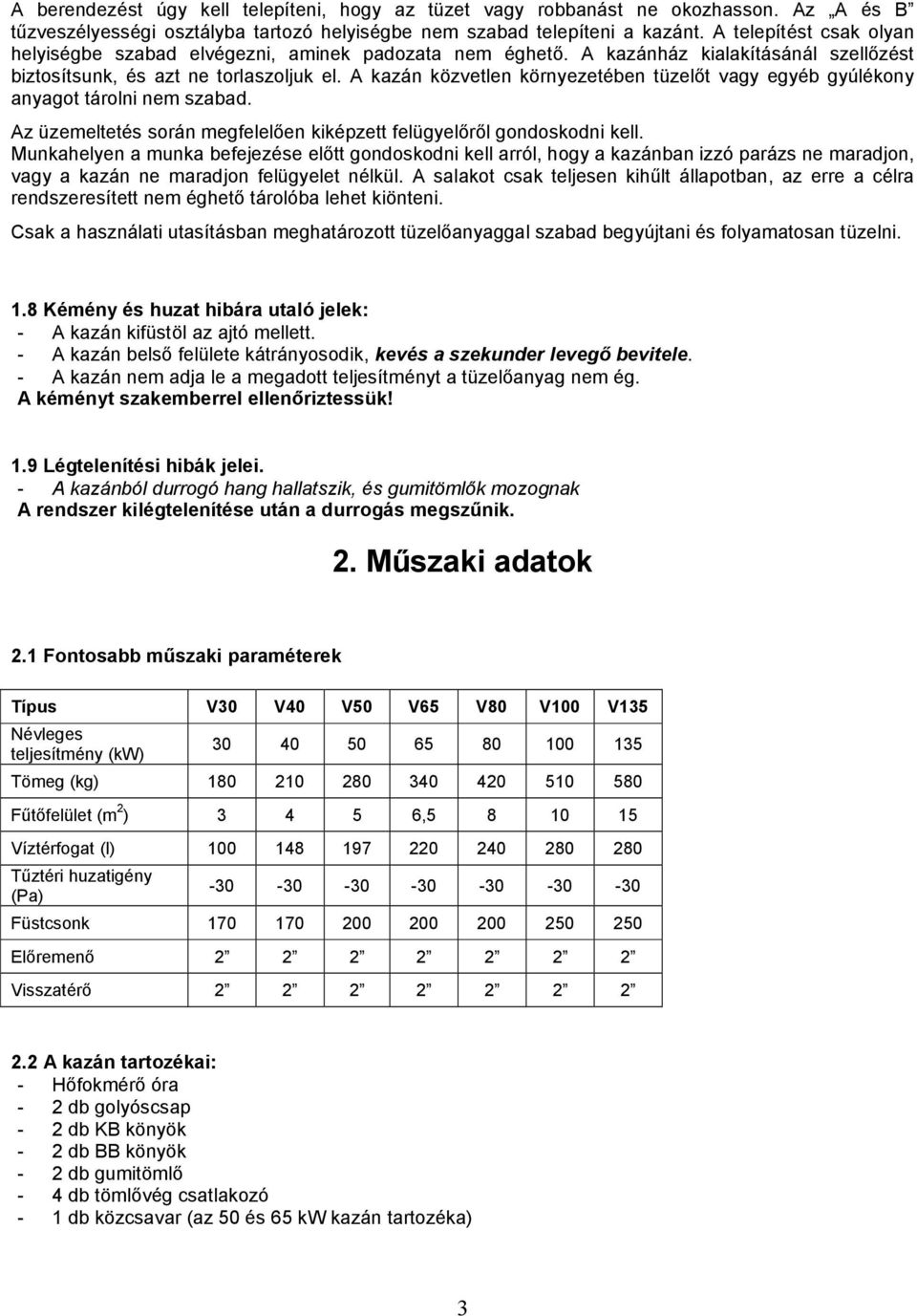 A berendezést úgy kell telepíteni, hogy az tüzet vagy robbanást ne okozhasson. Az „A és B” tűzveszélyességi osztályba tartozó helyiségbe nem szabad telepíteni a kazánt. A telepítést csak olyan helyiségbe szabad elvégezni, aminek padozata nem éghető. A kazánház kialakításánál szellőzést biztosítsunk, és azt ne torlaszoljuk el. A kazán közvetlen környezetében tüzelőt vagy egyéb gyúlékony anyagot tárolni nem szabad.

Az üzemeltetés során megfelelően kiképzett felügyelőről gondoskodni kell.
Munkahelyen a munka befejezése előtt gondoskodni kell arról, hogy a kazánban izzó parázs ne maradjon, vagy a kazán ne maradjon felügyelet nélkül. A salakot csak teljesen kihűlt állapotban, az erre a célra rendszeresített nem éghető tárolóba lehet kiönteni.

Csak a használati utasításban meghatározott tüzelőanyaggal szabad begyújtani és folyamatosan tüzelni.

1.8 Kémény és huzat hibára utaló jelek:
- A kazán kifüstöl az ajtó mellett.
- A kazán belső felülete kátrányosodik, kevés a szekunder levegő bevitele.
- A kazán nem adja le a megadott teljesítményt a tüzelőanyag nem ég.
A kéményt szakemberrel ellenőriztessük!

1.9 Légtelenítési hibák jelei.
- A kazánból durrogó hang hallatszik, és gumitömlők mozognak
A rendszer kilégtelenítése után a durrogás megszűnik.

2. Műszaki adatok

2.1 Fontosabb műszaki paraméterek

| Típus | V30 | V40 | V50 | V65 | V80 | V100 | V135 |
|---|---|---|---|---|---|---|---|
| Névleges teljesítmény (kW) | 30 | 40 | 50 | 65 | 80 | 100 | 135 |
| Tömeg (kg) | 180 | 210 | 280 | 340 | 420 | 510 | 580 |
| Fűtőfelület ($m^2$) | 3 | 4 | 5 | 6,5 | 8 | 10 | 15 |
| Víztérfogat (l) | 100 | 148 | 197 | 220 | 240 | 280 | 280 |
| Tűztéri huzatigény (Pa) | -30 | -30 | -30 | -30 | -30 | -30 | -30 |
| Füstcsonk | 170 | 170 | 200 | 200 | 200 | 250 | 250 |
| Előremenő | 2” | 2” | 2” | 2” | 2” | 2” | 2” |
| Visszatérő | 2” | 2” | 2” | 2” | 2” | 2” | 2” |

2.2 A kazán tartozékai:
- Hőfokmérő óra
- 2 db golyóscsap
- 2 db KB könyök
- 2 db BB könyök
- 2 db gumitömlő
- 4 db tömlővég csatlakozó
- 1 db közcsavar (az 50 és 65 kW kazán tartozéka)

3